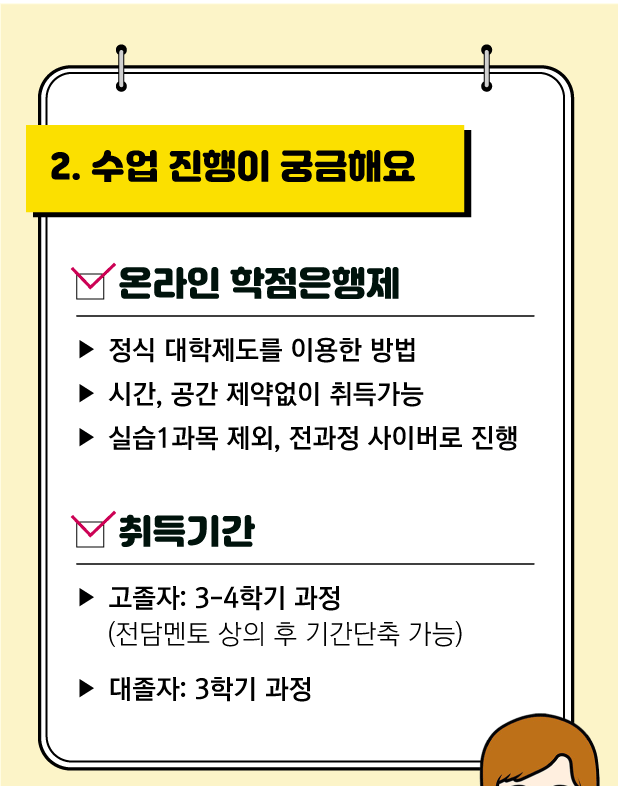 2. 수업 진행이 궁금해요

☑ 온라인 학점은행제

▶ 정식 대학제도를 이용한 방법
▶ 시간, 공간 제약없이 취득가능
▶ 실습1과목 제외, 전과정 사이버로 진행

☑ 취득기간

▶ 고졸자: 3-4학기 과정
(전담멘토 상의 후 기간단축 가능)

▶ 대졸자: 3학기 과정